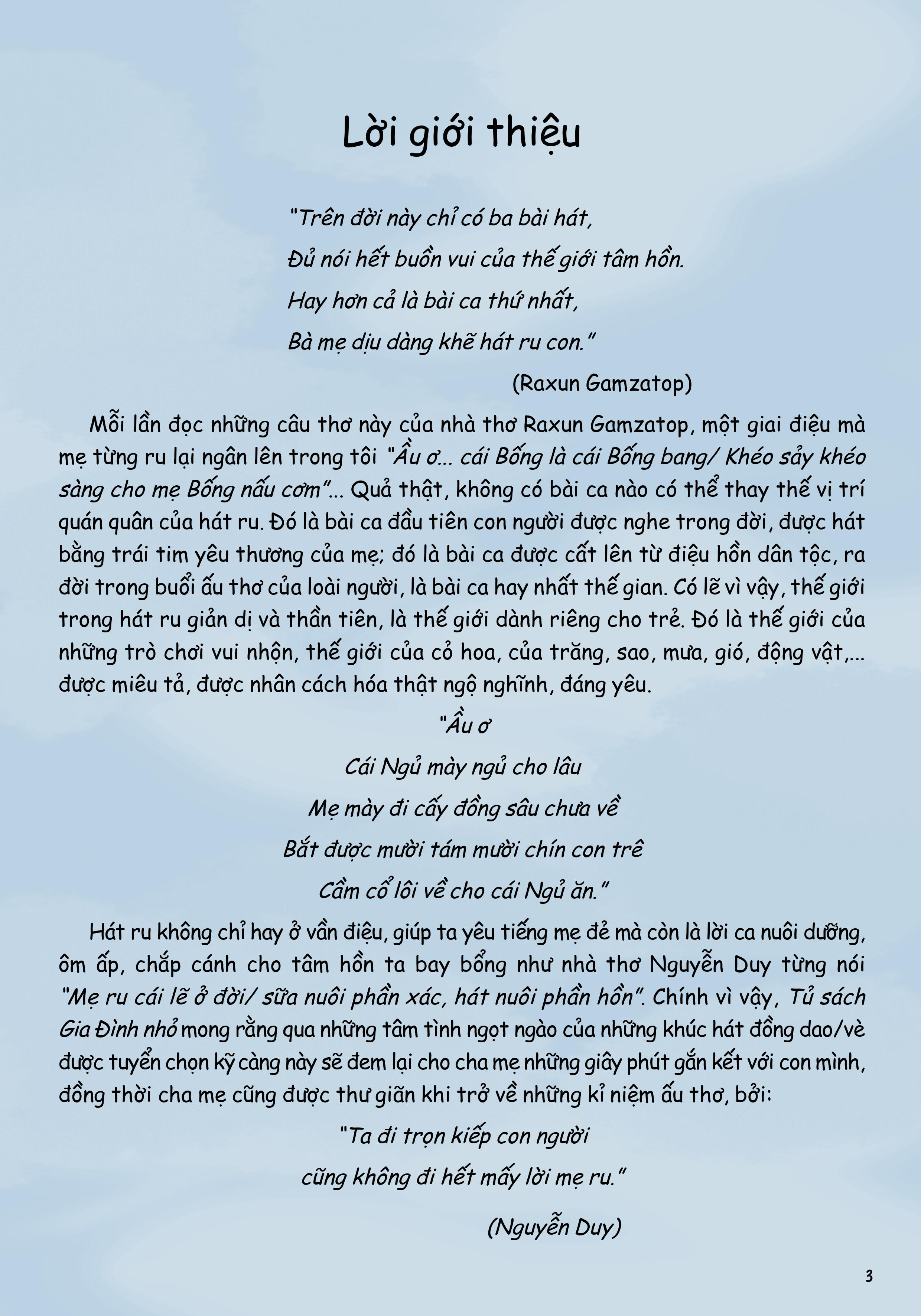 Lời giới thiệu

"Trên đời này chỉ có ba bài hát,
Đủ nói hết buồn vui của thế giới tâm hồn.
Hay hơn cả là bài ca thứ nhất,
Bà mẹ dịu dàng khẽ hát ru con."

(Raxun Gamzatop)

Mỗi lần đọc những câu thơ này của nhà thơ Raxun Gamzatop, một giai điệu mà mẹ từng ru lại ngân lên trong tôi "Ầu ơ... cái Bống là cái Bống bang/ Khéo sảy khéo sàng cho mẹ Bống nấu cơm"... Quả thật, không có bài ca nào có thể thay thế vị trí quán quân của hát ru. Đó là bài ca đầu tiên con người được nghe trong đời, được hát bằng trái tim yêu thương của mẹ; đó là bài ca được cất lên từ điệu hồn dân tộc, ra đời trong buổi ấu thơ của loài người, là bài ca hay nhất thế gian. Có lẽ vì vậy, thế giới trong hát ru giản dị và thần tiên, là thế giới dành riêng cho trẻ. Đó là thế giới của những trò chơi vui nhộn, thế giới của cỏ hoa, của trăng, sao, mưa, gió, động vật,... được miêu tả, được nhân cách hóa thật ngộ nghĩnh, đáng yêu.

"Ầu ơ
Cái Ngủ mày ngủ cho lâu
Mẹ mày đi cấy đồng sâu chưa về
Bắt được mười tám mười chín con trê
Cầm cổ lôi về cho cái Ngủ ăn."

Hát ru không chỉ hay ở vần điệu, giúp ta yêu tiếng mẹ đẻ mà còn là lời ca nuôi dưỡng, ôm ấp, chắp cánh cho tâm hồn ta bay bổng như nhà thơ Nguyễn Duy từng nói "Mẹ ru cái lẽ ở đời/ sữa nuôi phần xác, hát nuôi phần hồn". Chính vì vậy, Tủ sách Gia Đình nhỏ mong rằng qua những tâm tình ngọt ngào của những khúc hát đồng dao/vè được tuyển chọn kỹ càng này sẽ đem lại cho cha mẹ những giây phút gắn kết với con mình, đồng thời cha mẹ cũng được thư giãn khi trở về những kỉ niệm ấu thơ, bởi:

"Ta đi trọn kiếp con người
cũng không đi hết mấy lời mẹ ru."

(Nguyễn Duy)

3